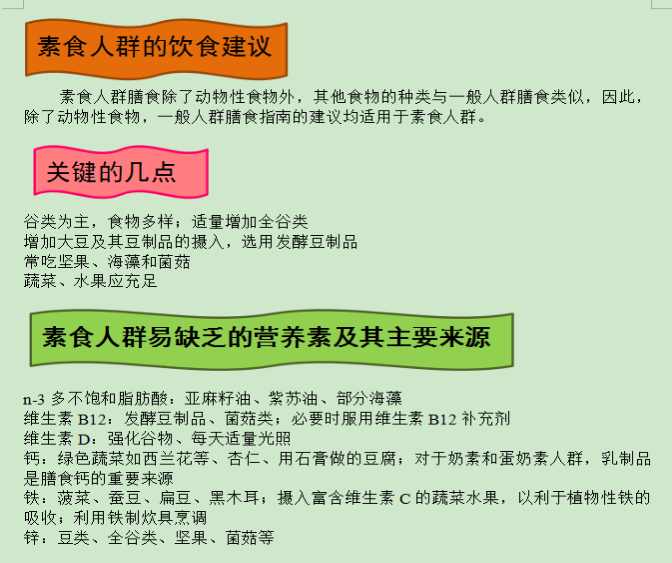 素食人群的饮食建议

素食人群膳食除了动物性食物外，其他食物的种类与一般人群膳食类似，因此，除了动物性食物，一般人群膳食指南的建议均适用于素食人群。

关键的几点

谷类为主，食物多样；适量增加全谷类
增加大豆及其豆制品的摄入，选用发酵豆制品
常吃坚果、海藻和菌菇
蔬菜、水果应充足

素食人群易缺乏的营养素及其主要来源

n-3 多不饱和脂肪酸：亚麻籽油、紫苏油、部分海藻
维生素 B12：发酵豆制品、菌菇类；必要时服用维生素 B12 补充剂
维生素 D：强化谷物、每天适量光照
钙：绿色蔬菜如西兰花等、杏仁、用石膏做的豆腐；对于奶素和蛋奶素人群，乳制品是膳食钙的重要来源
铁：菠菜、蚕豆、扁豆、黑木耳；摄入富含维生素 C 的蔬菜水果，以利于植物性铁的吸收；利用铁制炊具烹调
锌：豆类、全谷类、坚果、菌菇等